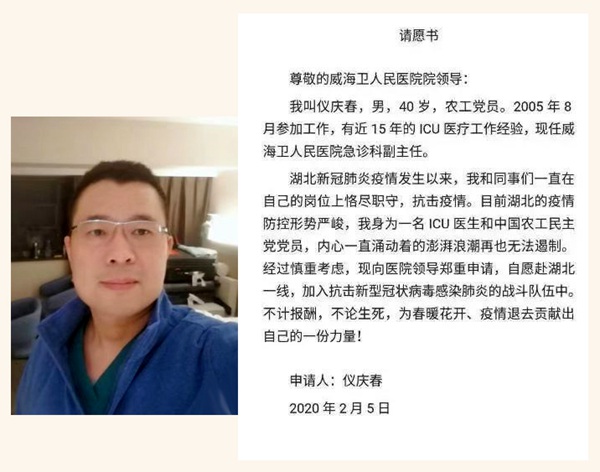 请愿书

尊敬的威海卫人民医院院领导：

我叫仪庆春，男，40 岁，农工党员。2005 年 8 月参加工作，有近 15 年的 ICU 医疗工作经验，现任威海卫人民医院急诊科副主任。

湖北新冠肺炎疫情发生以来，我和同事们一直在自己的岗位上恪尽职守，抗击疫情。目前湖北的疫情防控形势严峻，我身为一名 ICU 医生和中国农工民主党党员，内心一直涌动着的澎湃浪潮再也无法遏制。经过慎重考虑，现向医院领导郑重申请，自愿赴湖北一线，加入抗击新型冠状病毒感染肺炎的战斗队伍中。不计报酬，不论生死，为春暖花开、疫情退去贡献出自己的一份力量！

申请人：仪庆春

2020 年 2 月 5 日